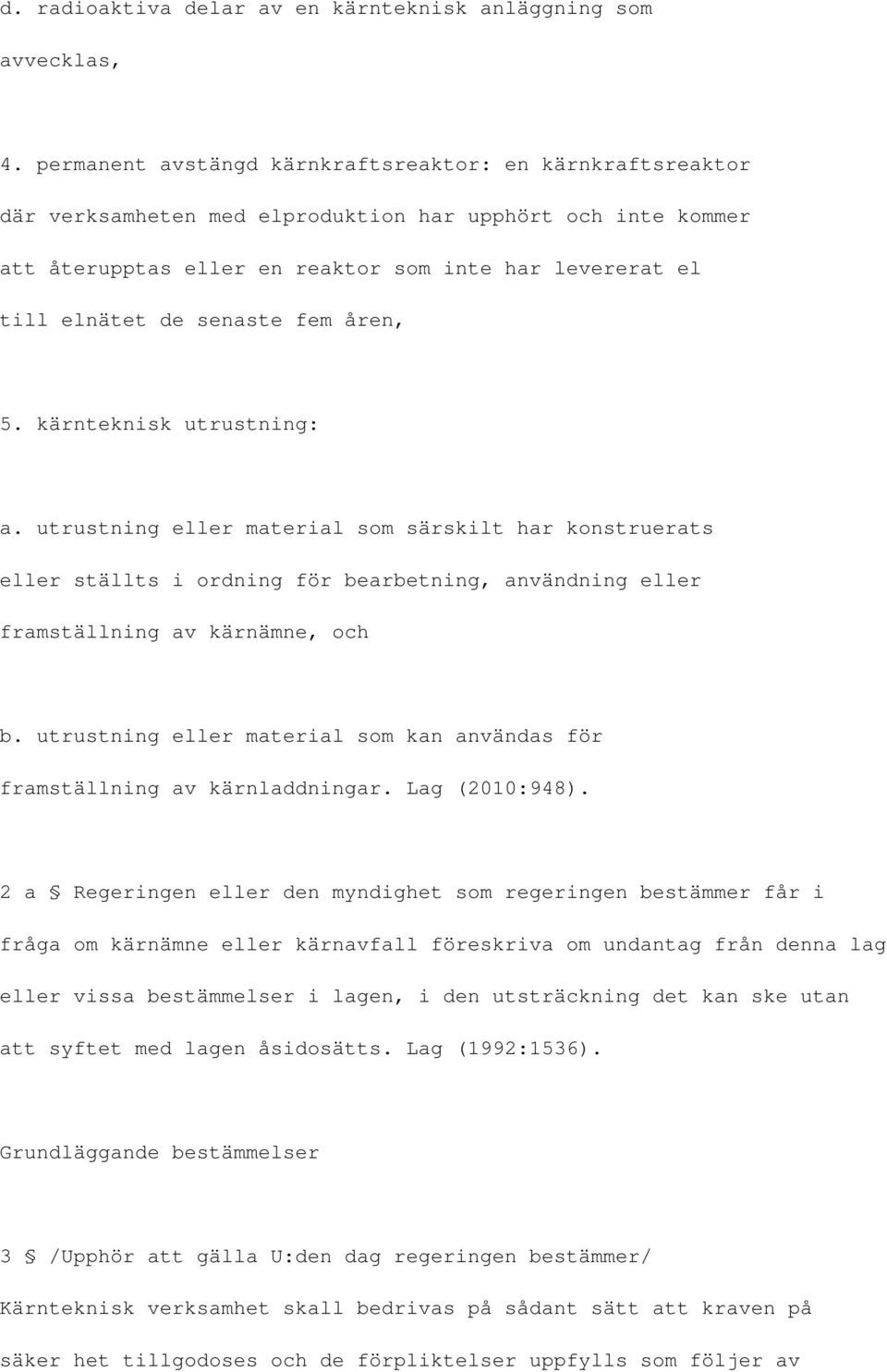 d. radioaktiva delar av en kärnteknisk anläggning som avvecklas,

4. permanent avstängd kärnkraftsreaktor: en kärnkraftsreaktor där verksamheten med elproduktion har upphört och inte kommer att återupptas eller en reaktor som inte har levererat el till elnätet de senaste fem åren,

5. kärnteknisk utrustning:

a. utrustning eller material som särskilt har konstruerats eller ställts i ordning för bearbetning, användning eller framställning av kärnämne, och

b. utrustning eller material som kan användas för framställning av kärnladdningar. Lag (2010:948).

2 a § Regeringen eller den myndighet som regeringen bestämmer får i fråga om kärnämne eller kärnavfall föreskriva om undantag från denna lag eller vissa bestämmelser i lagen, i den utsträckning det kan ske utan att syftet med lagen åsidosätts. Lag (1992:1536).

Grundläggande bestämmelser

3 § /Upphör att gälla U:den dag regeringen bestämmer/

Kärnteknisk verksamhet skall bedrivas på sådant sätt att kraven på säker het tillgodoses och de förpliktelser uppfylls som följer av